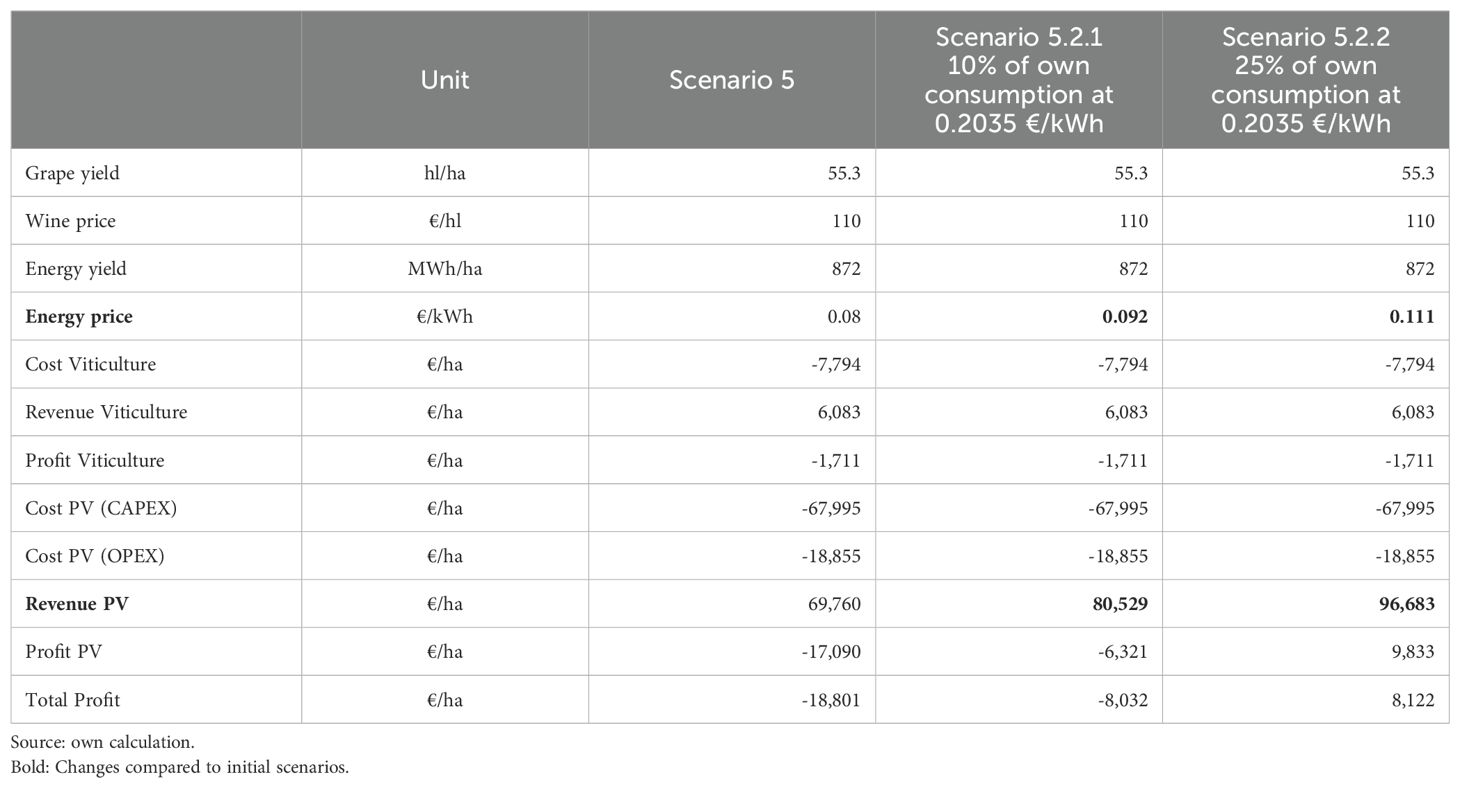 | | Unit | Scenario 5 | Scenario 5.2.1 10% of own consumption at 0.2035 €/kWh | Scenario 5.2.2 25% of own consumption at 0.2035 €/kWh |
|---|---|---|---|---|
| Grape yield | hl/ha | 55.3 | 55.3 | 55.3 |
| Wine price | €/hl | 110 | 110 | 110 |
| Energy yield | MWh/ha | 872 | 872 | 872 |
| **Energy price** | €/kWh | 0.08 | **0.092** | **0.111** |
| Cost Viticulture | €/ha | -7,794 | -7,794 | -7,794 |
| Revenue Viticulture | €/ha | 6,083 | 6,083 | 6,083 |
| Profit Viticulture | €/ha | -1,711 | -1,711 | -1,711 |
| Cost PV (CAPEX) | €/ha | -67,995 | -67,995 | -67,995 |
| Cost PV (OPEX) | €/ha | -18,855 | -18,855 | -18,855 |
| **Revenue PV** | €/ha | 69,760 | **80,529** | **96,683** |
| Profit PV | €/ha | -17,090 | -6,321 | 9,833 |
| Total Profit | €/ha | -18,801 | -8,032 | 8,122 |

Source: own calculation.
Bold: Changes compared to initial scenarios.